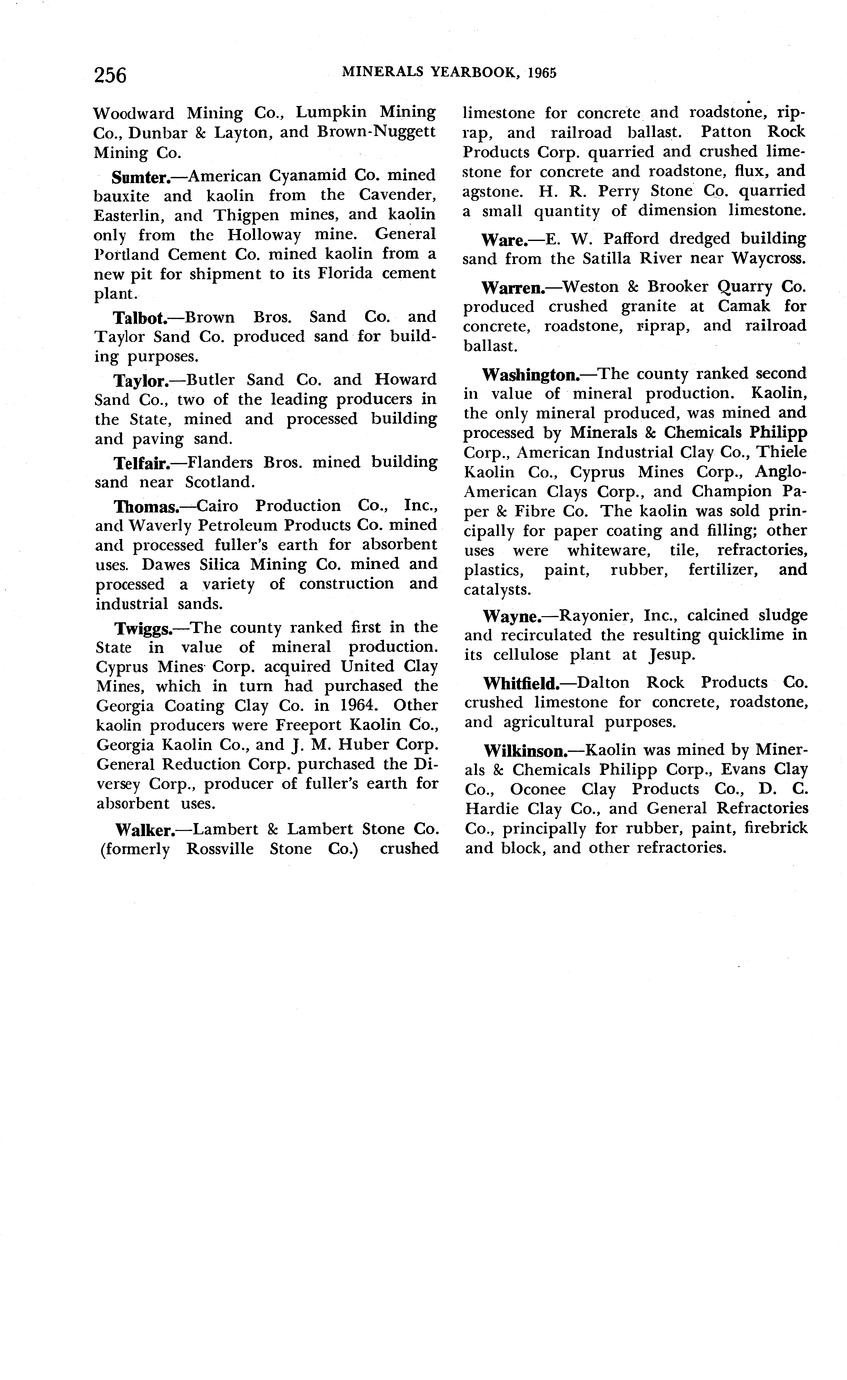 256 MINERALS YEARBOOK, 1965

Woodward Mining Co., Lumpkin Mining Co., Dunbar & Layton, and Brown-Nuggett Mining Co.

Sumter.—American Cyanamid Co. mined bauxite and kaolin from the Cavender, Easterlin, and Thigpen mines, and kaolin only from the Holloway mine. General Portland Cement Co. mined kaolin from a new pit for shipment to its Florida cement plant.

Talbot.—Brown Bros. Sand Co. and Taylor Sand Co. produced sand for building purposes.

Taylor.—Butler Sand Co. and Howard Sand Co., two of the leading producers in the State, mined and processed building and paving sand.

Telfair.—Flanders Bros. mined building sand near Scotland.

Thomas.—Cairo Production Co., Inc., and Waverly Petroleum Products Co. mined and processed fuller's earth for absorbent uses. Dawes Silica Mining Co. mined and processed a variety of construction and industrial sands.

Twiggs.—The county ranked first in the State in value of mineral production. Cyprus Mines Corp. acquired United Clay Mines, which in turn had purchased the Georgia Coating Clay Co. in 1964. Other kaolin producers were Freeport Kaolin Co., Georgia Kaolin Co., and J. M. Huber Corp. General Reduction Corp. purchased the Diversey Corp., producer of fuller's earth for absorbent uses.

Walker.—Lambert & Lambert Stone Co. (formerly Rossville Stone Co.) crushed limestone for concrete and roadstone, riprap, and railroad ballast. Patton Rock Products Corp. quarried and crushed limestone for concrete and roadstone, flux, and agstone. H. R. Perry Stone Co. quarried a small quantity of dimension limestone.

Ware.—E. W. Pafford dredged building sand from the Satilla River near Waycross.

Warren.—Weston & Brooker Quarry Co. produced crushed granite at Camak for concrete, roadstone, riprap, and railroad ballast.

Washington.—The county ranked second in value of mineral production. Kaolin, the only mineral produced, was mined and processed by Minerals & Chemicals Philipp Corp., American Industrial Clay Co., Thiele Kaolin Co., Cyprus Mines Corp., Anglo-American Clays Corp., and Champion Paper & Fibre Co. The kaolin was sold principally for paper coating and filling; other uses were whiteware, tile, refractories, plastics, paint, rubber, fertilizer, and catalysts.

Wayne.—Rayonier, Inc., calcined sludge and recirculated the resulting quicklime in its cellulose plant at Jesup.

Whitfield.—Dalton Rock Products Co. crushed limestone for concrete, roadstone, and agricultural purposes.

Wilkinson.—Kaolin was mined by Minerals & Chemicals Philipp Corp., Evans Clay Co., Oconee Clay Products Co., D. C. Hardie Clay Co., and General Refractories Co., principally for rubber, paint, firebrick and block, and other refractories.